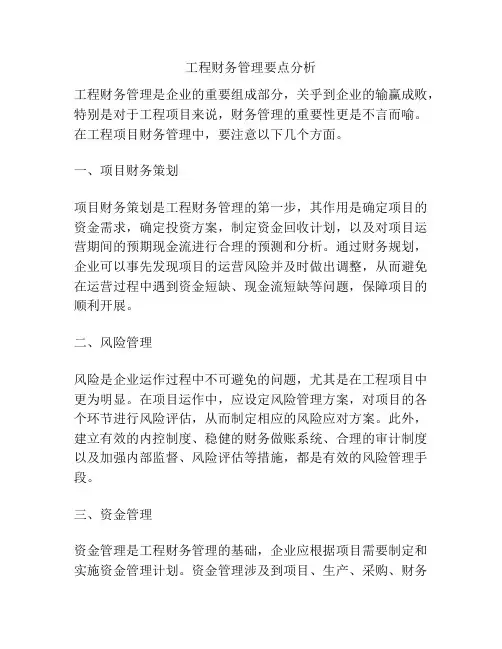 工程财务管理要点分析

工程财务管理是企业的重要组成部分，关乎到企业的输赢成败，特别是对于工程项目来说，财务管理的重要性更是不言而喻。在工程项目财务管理中，要注意以下几个方面。

一、项目财务策划

项目财务策划是工程财务管理的第一步，其作用是确定项目的资金需求，确定投资方案，制定资金回收计划，以及对项目运营期间的预期现金流进行合理的预测和分析。通过财务规划，企业可以事先发现项目的运营风险并及时做出调整，从而避免在运营过程中遇到资金短缺、现金流短缺等问题，保障项目的顺利开展。

二、风险管理

风险是企业运作过程中不可避免的问题，尤其是在工程项目中更为明显。在项目运作中，应设定风险管理方案，对项目的各个环节进行风险评估，从而制定相应的风险应对方案。此外，建立有效的内控制度、稳健的财务做账系统、合理的审计制度以及加强内部监督、风险评估等措施，都是有效的风险管理手段。

三、资金管理

资金管理是工程财务管理的基础，企业应根据项目需要制定和实施资金管理计划。资金管理涉及到项目、生产、采购、财务